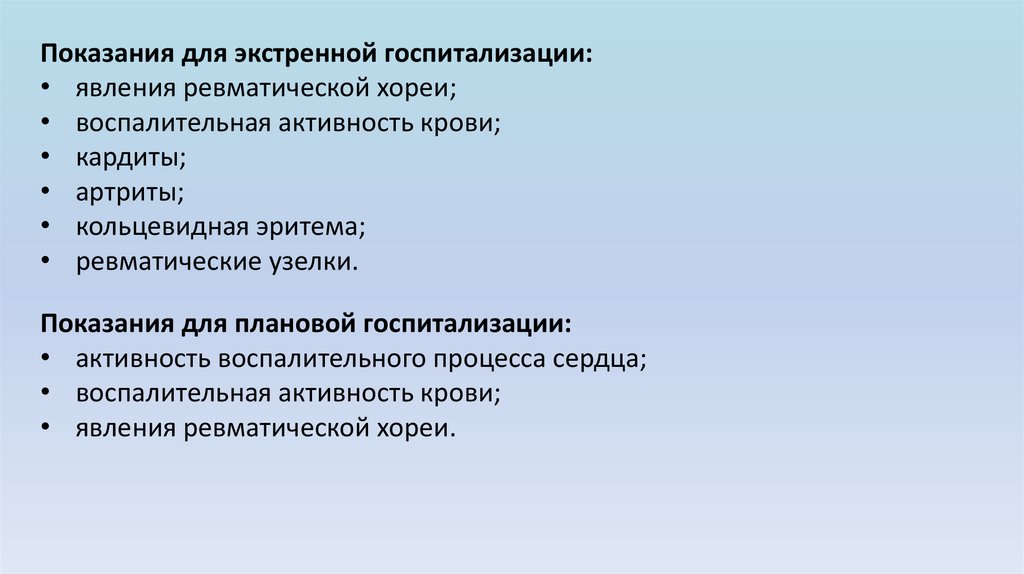 Показания для экстренной госпитализации:
• явления ревматической хореи;
• воспалительная активность крови;
• кардиты;
• артриты;
• кольцевидная эритема;
• ревматические узелки.

Показания для плановой госпитализации:
• активность воспалительного процесса сердца;
• воспалительная активность крови;
• явления ревматической хореи.